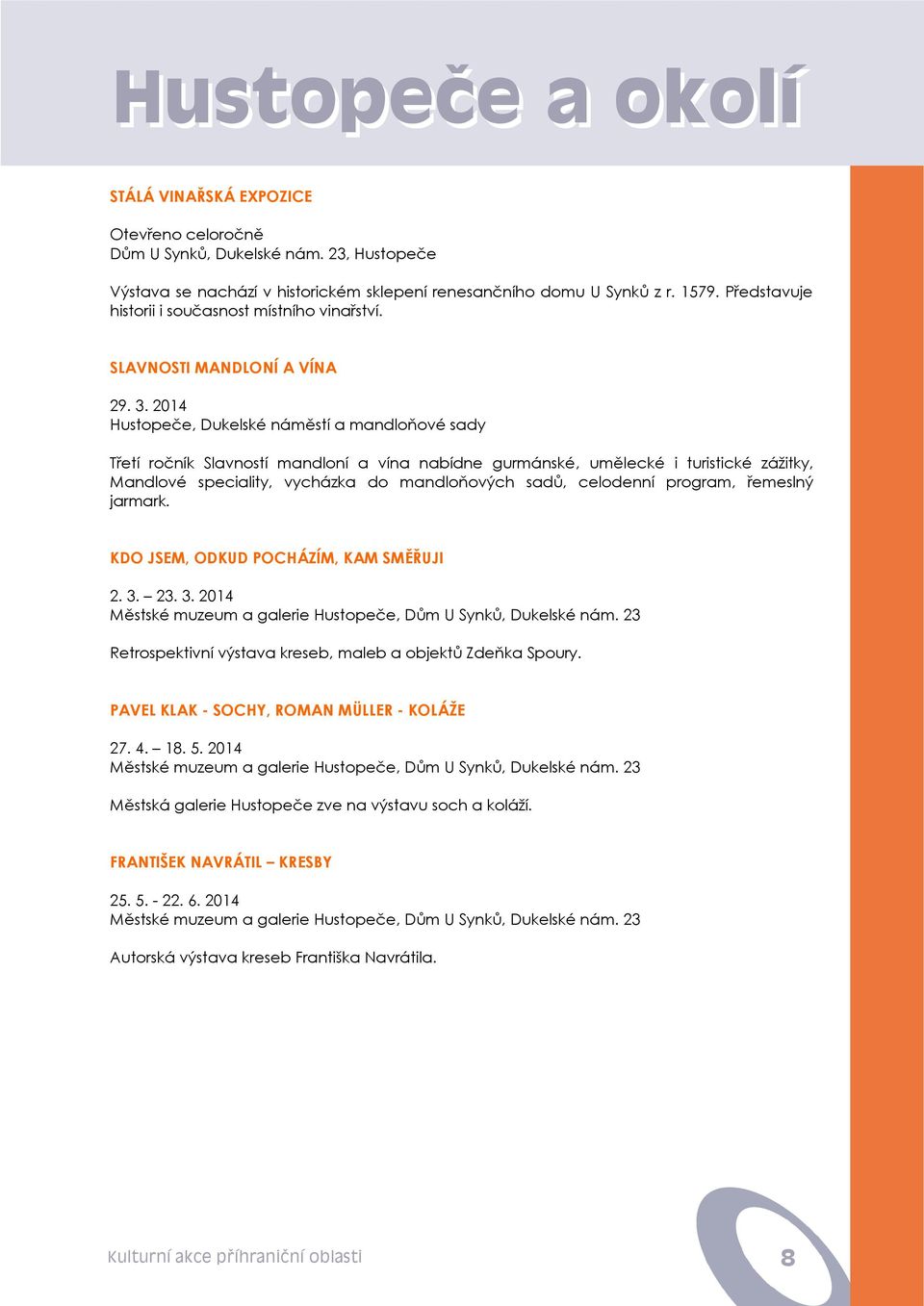 Hustopeče a okolí

STÁLÁ VINAŘSKÁ EXPOZICE

Otevřeno celoročně
Dům U Synků, Dukelské nám. 23, Hustopeče

Výstava se nachází v historickém sklepení renesančního domu U Synků z r. 1579. Představuje historii i současnost místního vinařství.

SLAVNOSTI MANDLONÍ A VÍNA

29. 3. 2014
Hustopeče, Dukelské náměstí a mandloňové sady

Třetí ročník Slavností mandloní a vína nabídne gurmánské, umělecké i turistické zážitky, Mandlové speciality, vycházka do mandloňových sadů, celodenní program, řemeslný jarmark.

KDO JSEM, ODKUD POCHÁZÍM, KAM SMĚŘUJI

2. 3. – 23. 3. 2014
Městské muzeum a galerie Hustopeče, Dům U Synků, Dukelské nám. 23

Retrospektivní výstava kreseb, maleb a objektů Zdeňka Spoury.

PAVEL KLAK - SOCHY, ROMAN MÜLLER - KOLÁŽE

27. 4. – 18. 5. 2014
Městské muzeum a galerie Hustopeče, Dům U Synků, Dukelské nám. 23

Městská galerie Hustopeče zve na výstavu soch a koláží.

FRANTIŠEK NAVRÁTIL – KRESBY

25. 5. - 22. 6. 2014
Městské muzeum a galerie Hustopeče, Dům U Synků, Dukelské nám. 23

Autorská výstava kreseb Františka Navrátila.

Kulturní akce příhraniční oblasti

8